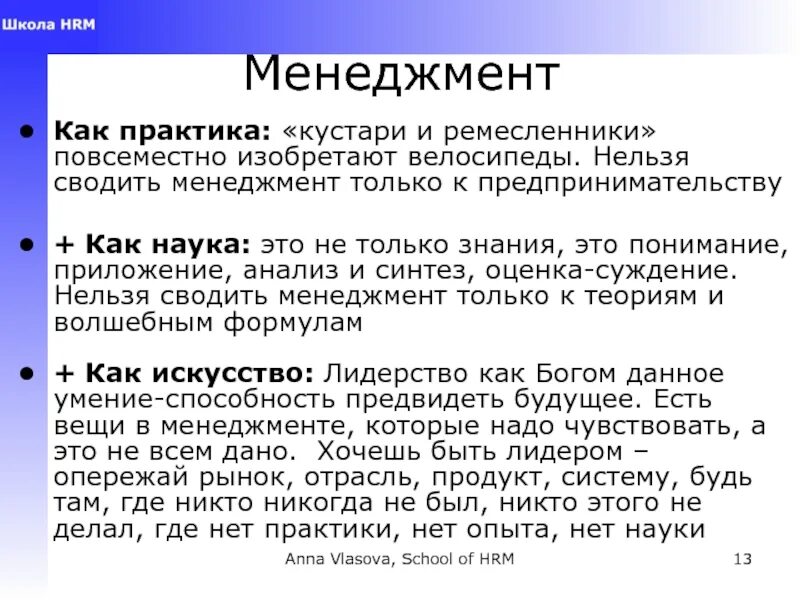 Школа HRM

Менеджмент

• Как практика: «кустари и ремесленники» повсеместно изобретают велосипеды. Нельзя сводить менеджмент только к предпринимательству

• + Как наука: это не только знания, это понимание, приложение, анализ и синтез, оценка-суждение. Нельзя сводить менеджмент только к теориям и волшебным формулам

• + Как искусство: Лидерство как Богом данное умение-способность предвидеть будущее. Есть вещи в менеджменте, которые надо чувствовать, а это не всем дано. Хочешь быть лидером – опережай рынок, отрасль, продукт, систему, будь там, где никто никогда не был, никто этого не делал, где нет практики, нет опыта, нет науки

Anna Vlasova, School of HRM 13